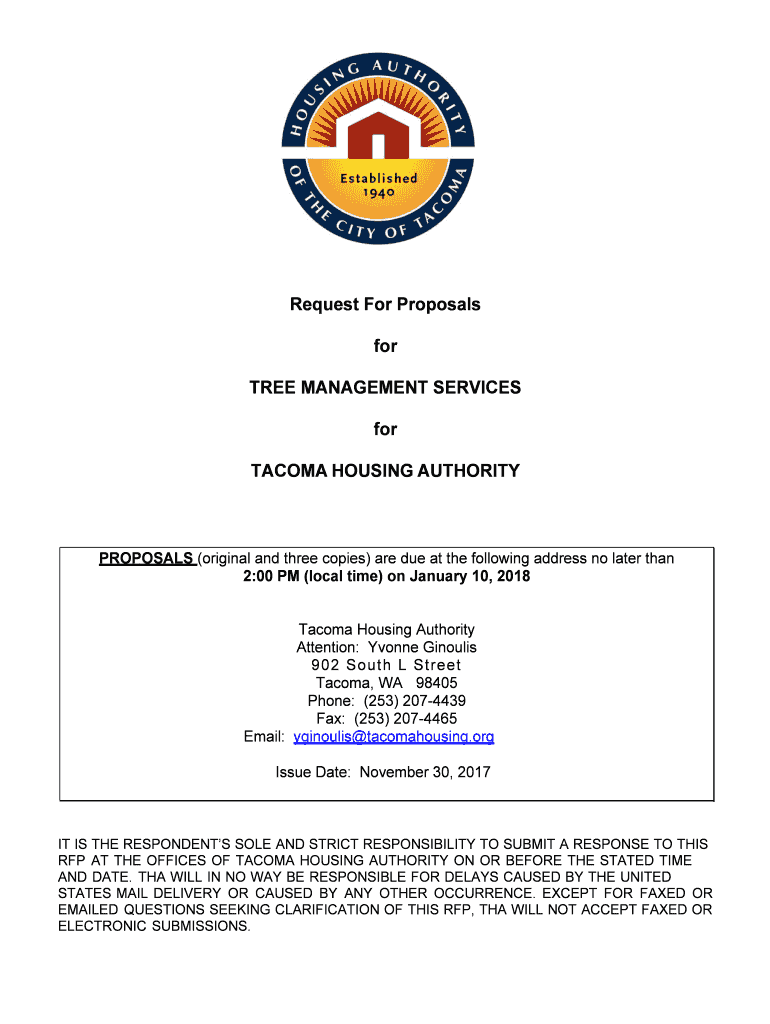 HOUSING AUTHORITY OF THE CITY OF TACOMA

Established 1940

Request For Proposals

for

TREE MANAGEMENT SERVICES

for

TACOMA HOUSING AUTHORITY

PROPOSALS (original and three copies) are due at the following address no later than 2:00 PM (local time) on January 10, 2018

Tacoma Housing Authority
Attention: Yvonne Ginoulis
902 South L Street
Tacoma, WA 98405
Phone: (253) 207-4439
Fax: (253) 207-4465
Email: yginoulis@tacomahousing.org

Issue Date: November 30, 2017

IT IS THE RESPONDENT'S SOLE AND STRICT RESPONSIBILITY TO SUBMIT A RESPONSE TO THIS RFP AT THE OFFICES OF TACOMA HOUSING AUTHORITY ON OR BEFORE THE STATED TIME AND DATE. THA WILL IN NO WAY BE RESPONSIBLE FOR DELAYS CAUSED BY THE UNITED STATES MAIL DELIVERY OR CAUSED BY ANY OTHER OCCURRENCE. EXCEPT FOR FAXED OR EMAILED QUESTIONS SEEKING CLARIFICATION OF THIS RFP, THA WILL NOT ACCEPT FAXED OR ELECTRONIC SUBMISSIONS.